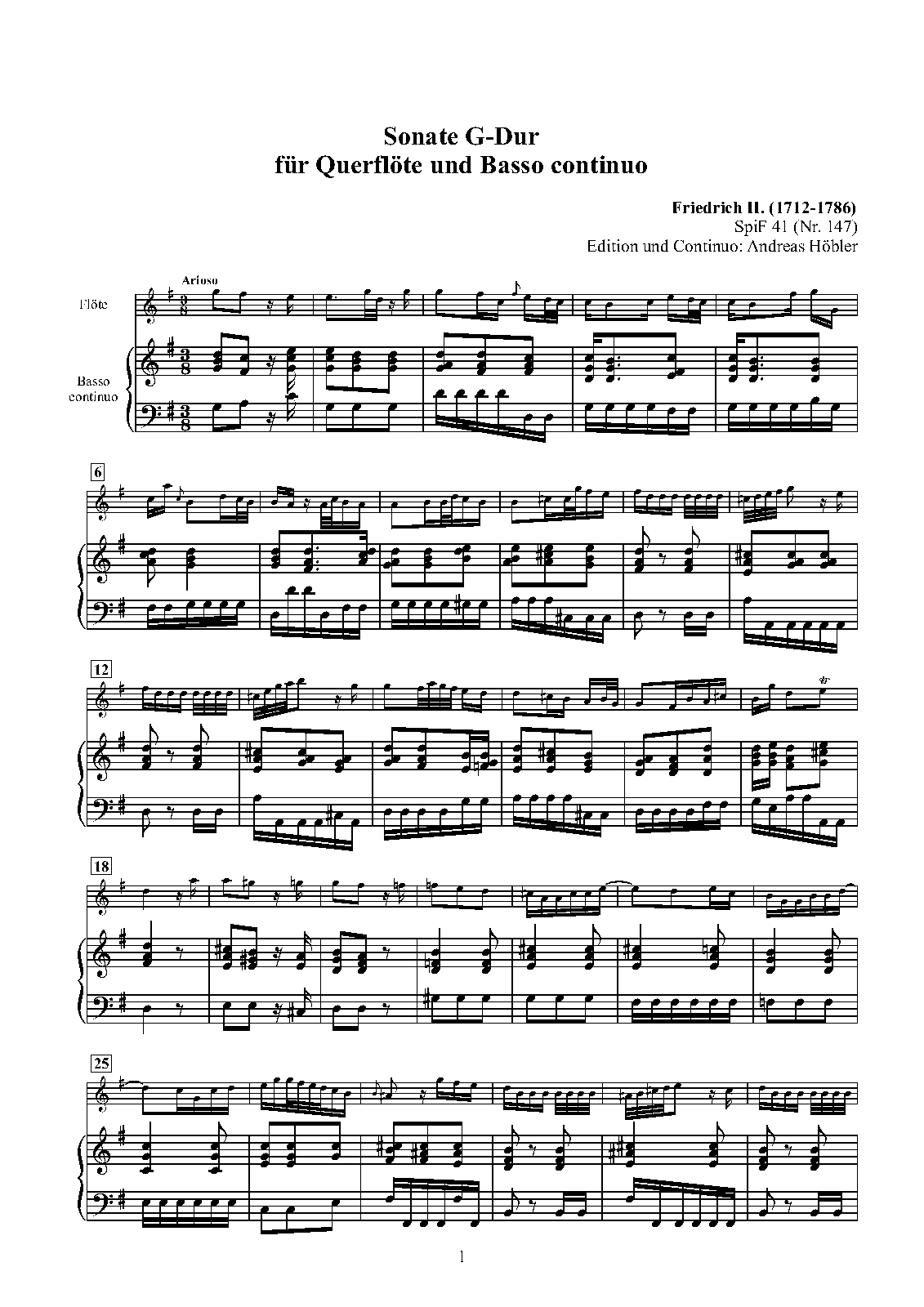 Sonate G-Dur
für Querflöte und Basso continuo

Friedrich II. (1712-1786)
SpiF 41 (Nr. 147)
Edition und Continuo: Andreas Höbler

Arioso

Flöte

Basso continuo

6

12

18

25

1